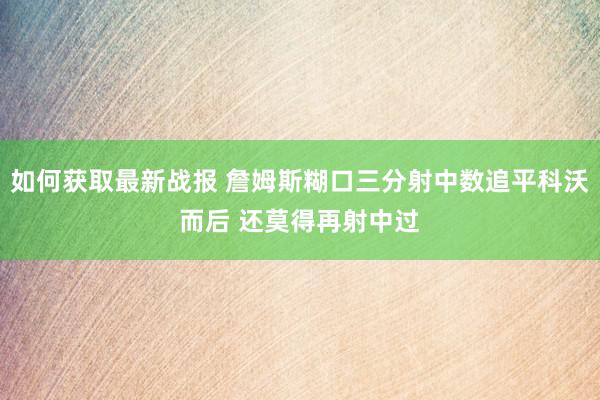 如何获取最新战报 詹姆斯糊口三分射中数追平科沃而后 还莫得再射中过